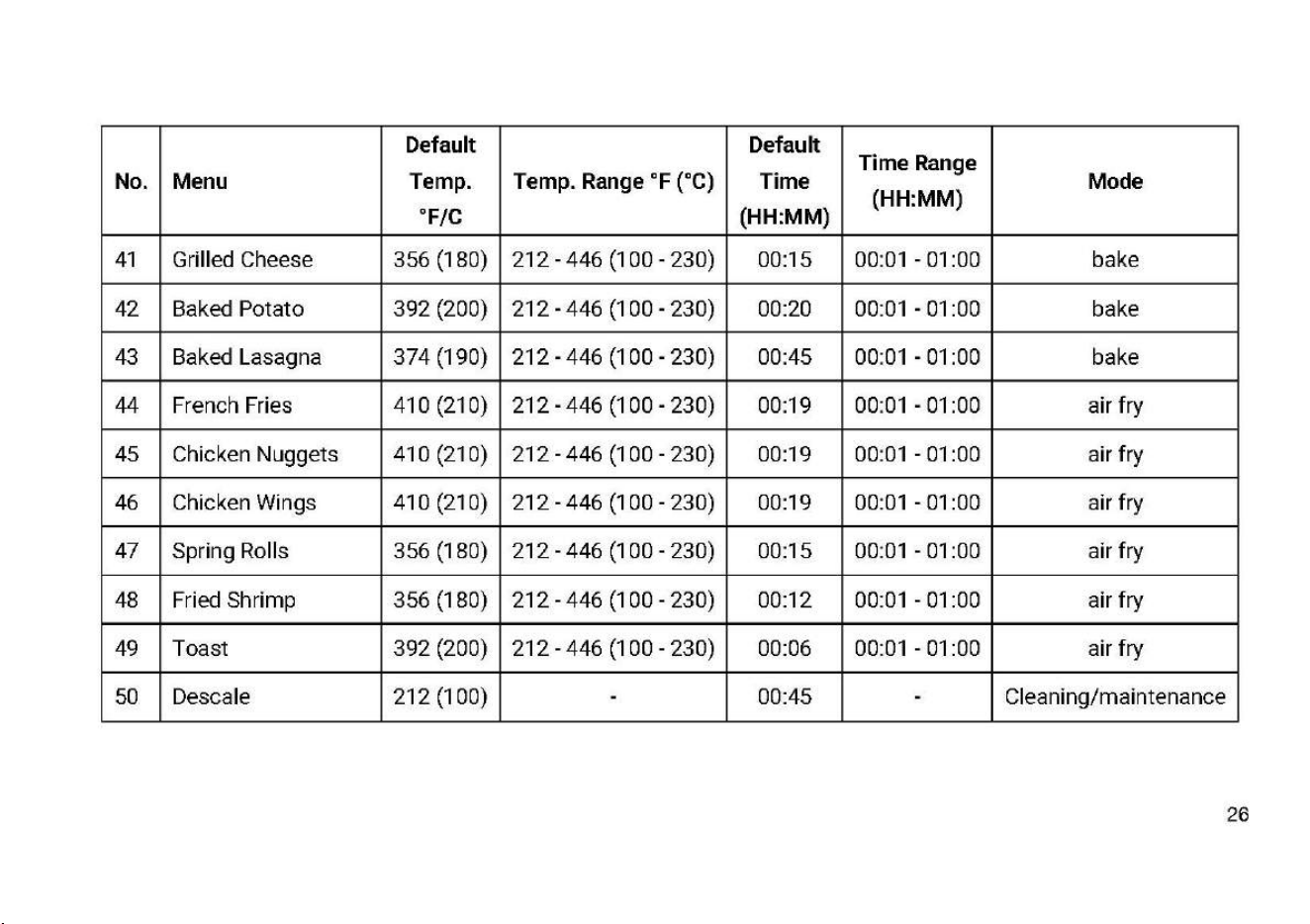 | No. | Menu | Default Temp. °F/C | Temp. Range °F (°C) | Default Time (HH:MM) | Time Range (HH:MM) | Mode |
|---|---|---|---|---|---|---|
| 41 | Grilled Cheese | 356 (180) | 212 - 446 (100 - 230) | 00:15 | 00:01 - 01:00 | bake |
| 42 | Baked Potato | 392 (200) | 212 - 446 (100 - 230) | 00:20 | 00:01 - 01:00 | bake |
| 43 | Baked Lasagna | 374 (190) | 212 - 446 (100 - 230) | 00:45 | 00:01 - 01:00 | bake |
| 44 | French Fries | 410 (210) | 212 - 446 (100 - 230) | 00:19 | 00:01 - 01:00 | air fry |
| 45 | Chicken Nuggets | 410 (210) | 212 - 446 (100 - 230) | 00:19 | 00:01 - 01:00 | air fry |
| 46 | Chicken Wings | 410 (210) | 212 - 446 (100 - 230) | 00:19 | 00:01 - 01:00 | air fry |
| 47 | Spring Rolls | 356 (180) | 212 - 446 (100 - 230) | 00:15 | 00:01 - 01:00 | air fry |
| 48 | Fried Shrimp | 356 (180) | 212 - 446 (100 - 230) | 00:12 | 00:01 - 01:00 | air fry |
| 49 | Toast | 392 (200) | 212 - 446 (100 - 230) | 00:06 | 00:01 - 01:00 | air fry |
| 50 | Descale | 212 (100) | - | 00:45 | - | Cleaning/maintenance |

26